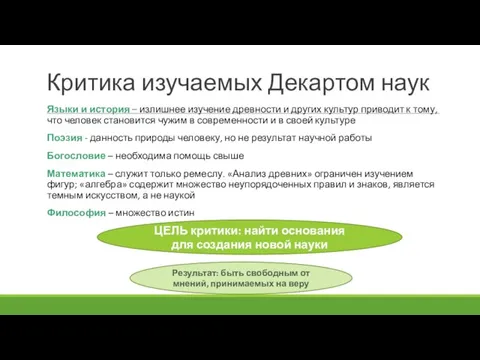 Критика изучаемых Декартом наук

Языки и история – излишнее изучение древности и других культур приводит к тому, что человек становится чужим в современности и в своей культуре

Поэзия - данность природы человеку, но не результат научной работы

Богословие – необходима помощь свыше

Математика – служит только ремеслу. «Анализ древних» ограничен изучением фигур; «алгебра» содержит множество неупорядоченных правил и знаков, является темным искусством, а не наукой

Философия – множество истин

ЦЕЛЬ критики: найти основания для создания новой науки

Результат: быть свободным от мнений, принимаемых на веру